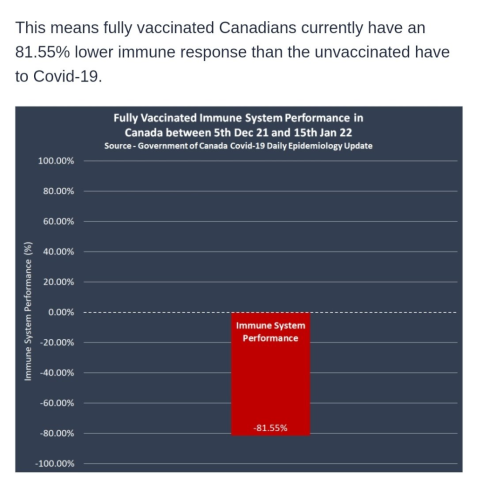 This means fully vaccinated Canadians currently have an 81.55% lower immune response than the unvaccinated have to Covid-19.

Fully Vaccinated Immune System Performance in Canada between 5th Dec 21 and 15th Jan 22
Source - Government of Canada Covid-19 Daily Epidemiology Update

Immune System Performance (%)

100.00%
80.00%
60.00%
40.00%
20.00%
0.00%
-20.00%
-40.00%
-60.00%
-80.00%
-100.00%

Immune System Performance
-81.55%